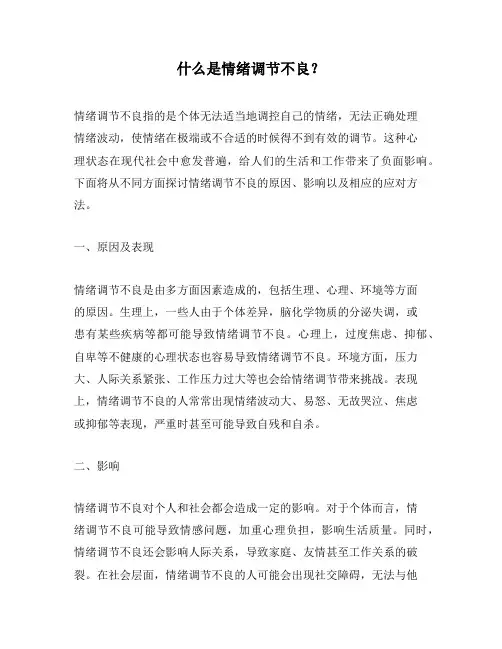 什么是情绪调节不良？

情绪调节不良指的是个体无法适当地调控自己的情绪，无法正确处理情绪波动，使情绪在极端或不合适的时候得不到有效的调节。这种心理状态在现代社会中愈发普遍，给人们的生活和工作带来了负面影响。下面将从不同方面探讨情绪调节不良的原因、影响以及相应的应对方法。

一、原因及表现

情绪调节不良是由多方面因素造成的，包括生理、心理、环境等方面的原因。生理上，一些人由于个体差异，脑化学物质的分泌失调，或患有某些疾病等都可能导致情绪调节不良。心理上，过度焦虑、抑郁、自卑等不健康的心理状态也容易导致情绪调节不良。环境方面，压力大、人际关系紧张、工作压力过大等也会给情绪调节带来挑战。表现上，情绪调节不良的人常常出现情绪波动大、易怒、无故哭泣、焦虑或抑郁等表现，严重时甚至可能导致自残和自杀。

二、影响

情绪调节不良对个人和社会都会造成一定的影响。对于个体而言，情绪调节不良可能导致情感问题，加重心理负担，影响生活质量。同时，情绪调节不良还会影响人际关系，导致家庭、友情甚至工作关系的破裂。在社会层面，情绪调节不良的人可能会出现社交障碍，无法与他